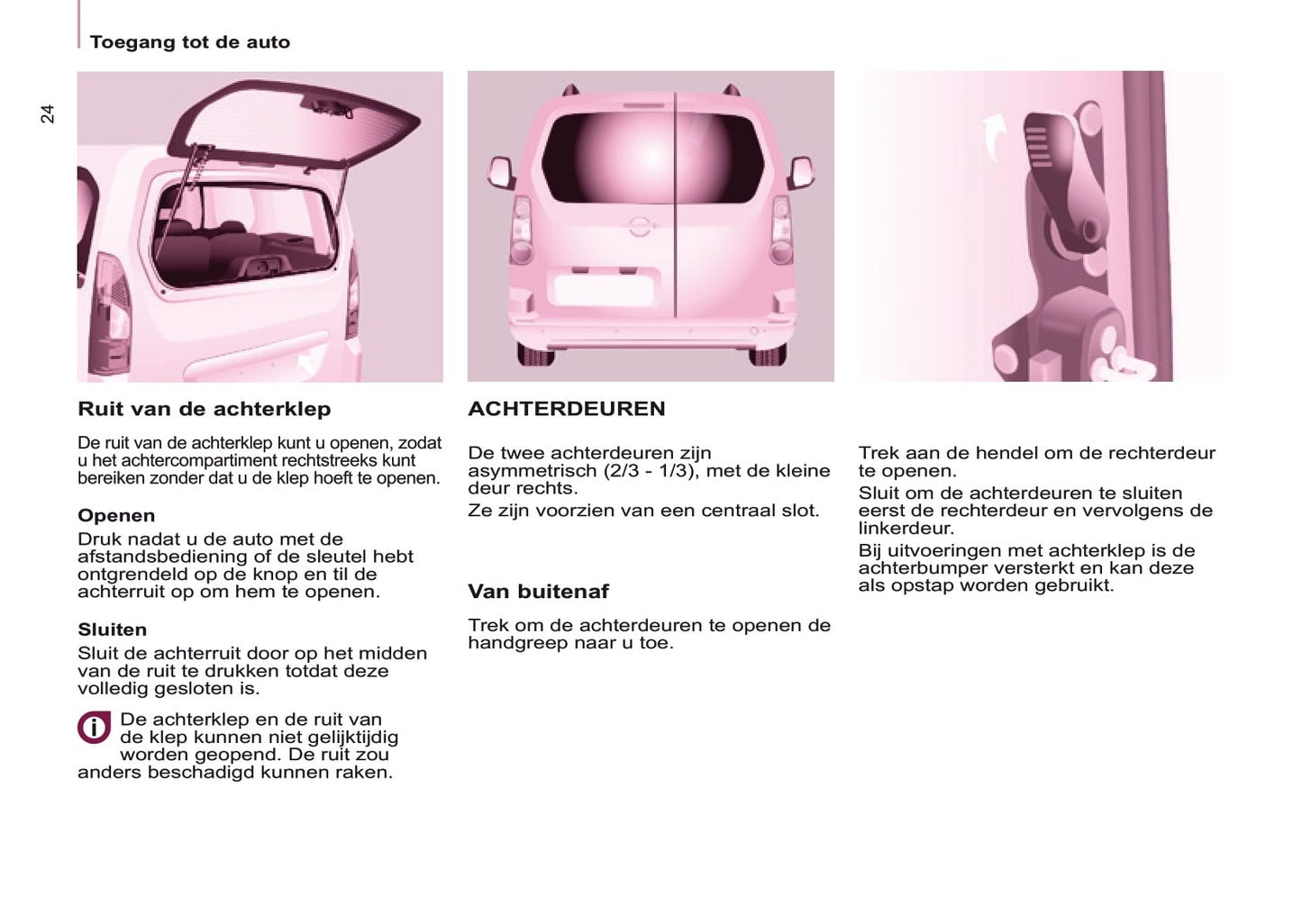 Toegang tot de auto

24

Ruit van de achterklep

De ruit van de achterklep kunt u openen, zodat u het achtercompartiment rechtstreeks kunt bereiken zonder dat u de klep hoeft te openen.

Openen

Druk nadat u de auto met de afstandsbediening of de sleutel hebt ontgrendeld op de knop en til de achterruit op om hem te openen.

Sluiten

Sluit de achterruit door op het midden van de ruit te drukken totdat deze volledig gesloten is.

De achterklep en de ruit van de klep kunnen niet gelijktijdig worden geopend. De ruit zou anders beschadigd kunnen raken.

ACHTERDEUREN

De twee achterdeuren zijn asymmetrisch (2/3 - 1/3), met de kleine deur rechts.

Ze zijn voorzien van een centraal slot.

Van buitenaf

Trek om de achterdeuren te openen de handgreep naar u toe.

Trek aan de hendel om de rechterdeur te openen.

Sluit om de achterdeuren te sluiten eerst de rechterdeur en vervolgens de linkerdeur.

Bij uitvoeringen met achterklep is de achterbumper versterkt en kan deze als opstap worden gebruikt.